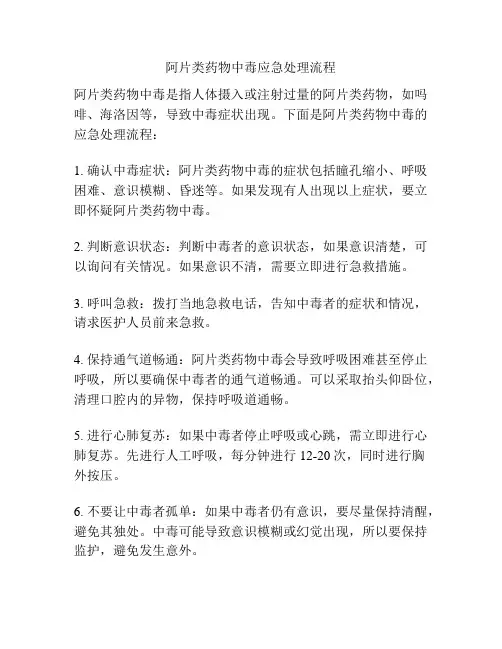 阿片类药物中毒应急处理流程

阿片类药物中毒是指人体摄入或注射过量的阿片类药物，如吗啡、海洛因等，导致中毒症状出现。下面是阿片类药物中毒的应急处理流程：

1. 确认中毒症状：阿片类药物中毒的症状包括瞳孔缩小、呼吸困难、意识模糊、昏迷等。如果发现有人出现以上症状，要立即怀疑阿片类药物中毒。

2. 判断意识状态：判断中毒者的意识状态，如果意识清楚，可以询问有关情况。如果意识不清，需要立即进行急救措施。

3. 呼叫急救：拨打当地急救电话，告知中毒者的症状和情况，请求医护人员前来急救。

4. 保持通气道畅通：阿片类药物中毒会导致呼吸困难甚至停止呼吸，所以要确保中毒者的通气道畅通。可以采取抬头仰卧位，清理口腔内的异物，保持呼吸道通畅。

5. 进行心肺复苏：如果中毒者停止呼吸或心跳，需立即进行心肺复苏。先进行人工呼吸，每分钟进行 12-20 次，同时进行胸外按压。

6. 不要让中毒者孤单：如果中毒者仍有意识，要尽量保持清醒，避免其独处。中毒可能导致意识模糊或幻觉出现，所以要保持监护，避免发生意外。